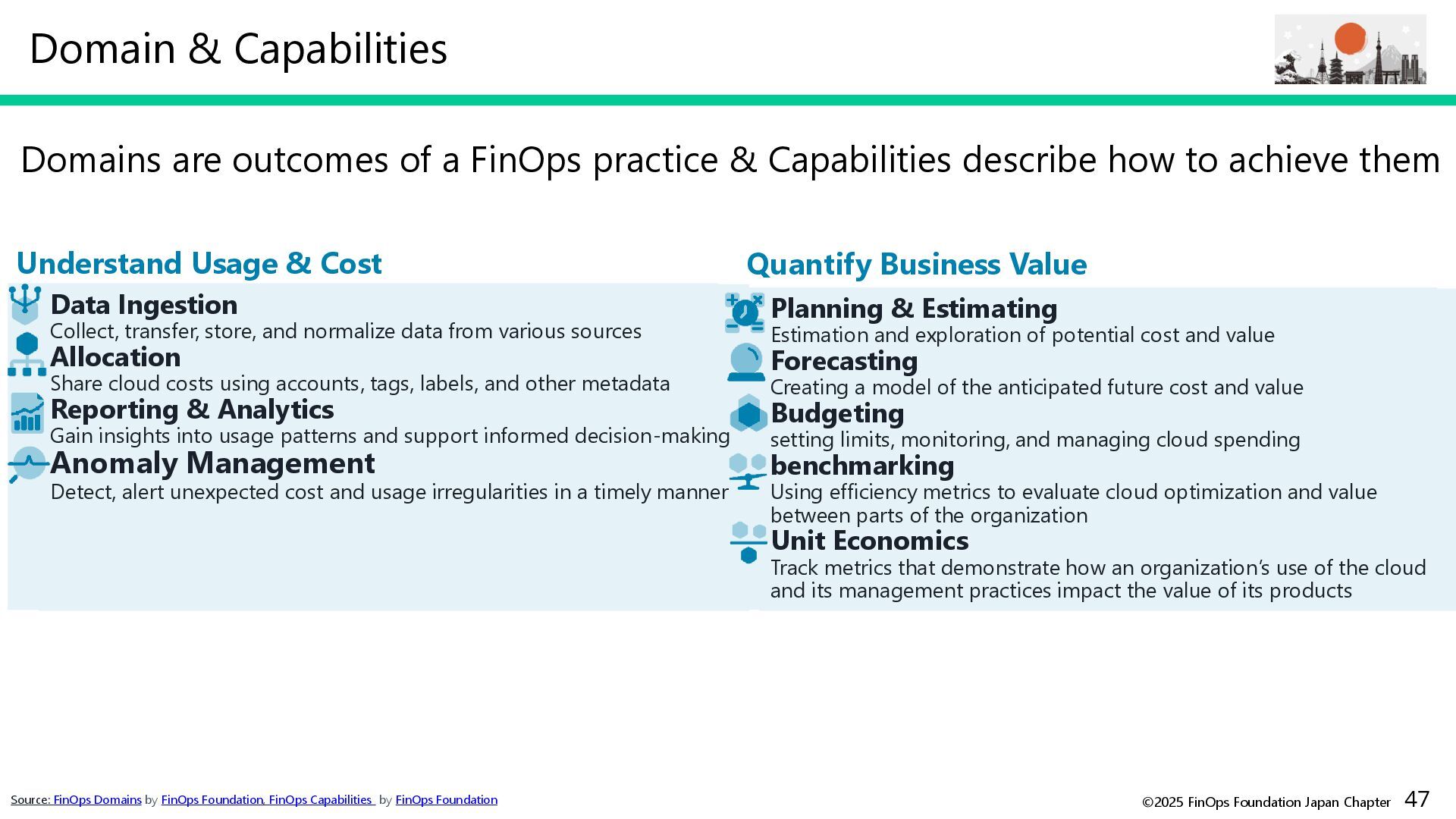 Domain & Capabilities

Domains are outcomes of a FinOps practice & Capabilities describe how to achieve them

Understand Usage & Cost

Data Ingestion
Collect, transfer, store, and normalize data from various sources

Allocation
Share cloud costs using accounts, tags, labels, and other metadata

Reporting & Analytics
Gain insights into usage patterns and support informed decision-making

Anomaly Management
Detect, alert unexpected cost and usage irregularities in a timely manner

Quantify Business Value

Planning & Estimating
Estimation and exploration of potential cost and value

Forecasting
Creating a model of the anticipated future cost and value

Budgeting
setting limits, monitoring, and managing cloud spending

benchmarking
Using efficiency metrics to evaluate cloud optimization and value between parts of the organization

Unit Economics
Track metrics that demonstrate how an organization's use of the cloud and its management practices impact the value of its products

Source: FinOps Domains by FinOps Foundation, FinOps Capabilities by FinOps Foundation

©2025 FinOps Foundation Japan Chapter 47